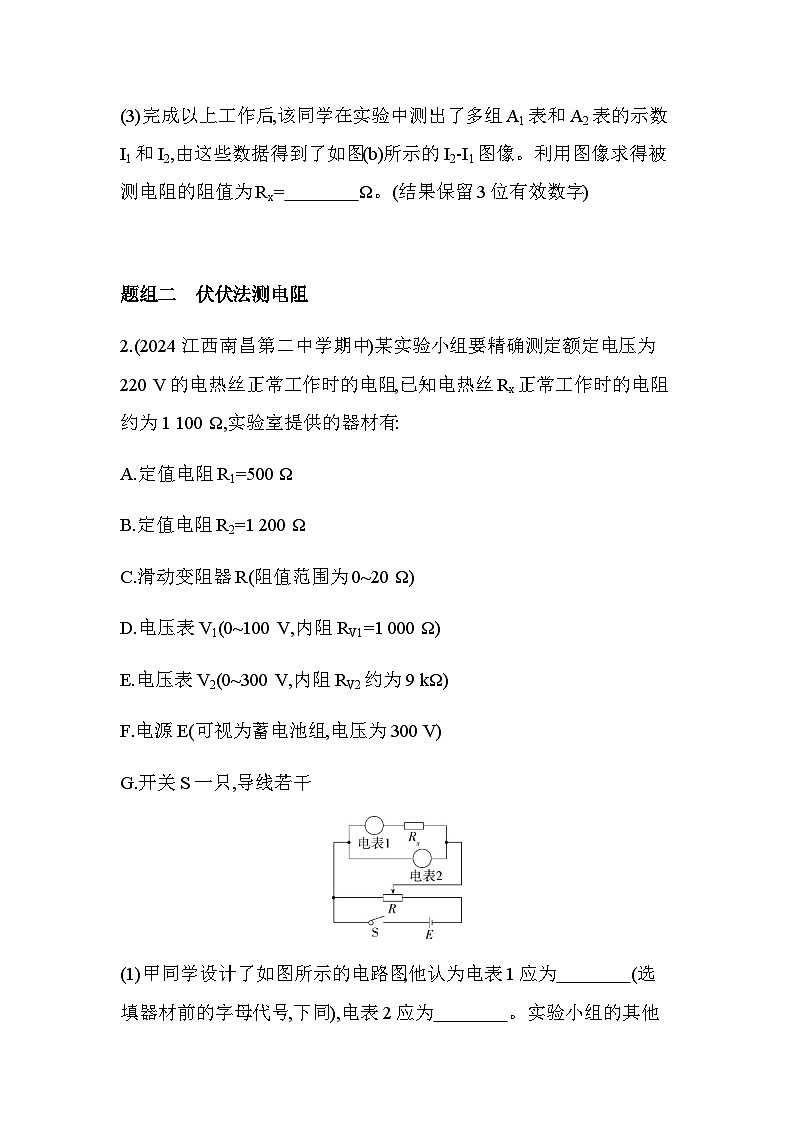 (3)完成以上工作后,该同学在实验中测出了多组 $A_1$ 表和 $A_2$ 表的示数 $I_1$ 和 $I_2$,由这些数据得到了如图(b)所示的 $I_2$-$I_1$ 图像。利用图像求得被测电阻的阻值为 $R_x$=________Ω。(结果保留 3 位有效数字)

题组二　伏伏法测电阻

2.(2024 江西南昌第二中学期中)某实验小组要精确测定额定电压为 220 V 的电热丝正常工作时的电阻,已知电热丝 $R_x$ 正常工作时的电阻约为 1 100 Ω,实验室提供的器材有:

A.定值电阻 $R_1$=500 Ω

B.定值电阻 $R_2$=1 200 Ω

C.滑动变阻器 R(阻值范围为 0~20 Ω)

D.电压表 $V_1$(0~100 V,内阻 $R_{V1}$=1 000 Ω)

E.电压表 $V_2$(0~300 V,内阻 $R_{V2}$ 约为 9 kΩ)

F.电源 E(可视为蓄电池组,电压为 300 V)

G.开关 S 一只,导线若干

电表1
$R_x$
电表2
R
S
E

(1)甲同学设计了如图所示的电路图他认为电表 1 应为________(选填器材前的字母代号,下同),电表 2 应为________。实验小组的其他